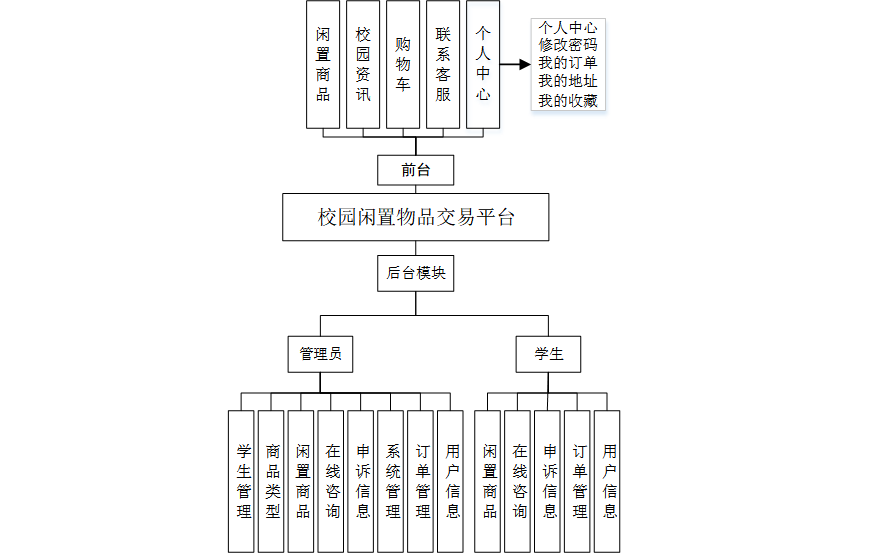 闲置商品

校园资讯

购物车

联系客服

个人中心

个人中心
修改密码
我的订单
我的地址
我的收藏

前台

校园闲置物品交易平台

后台模块

管理员

学生

学生管理

商品类型

闲置商品

在线咨询

申诉信息

系统管理

订单管理

用户信息

闲置商品

在线咨询

申诉信息

订单管理

用户信息